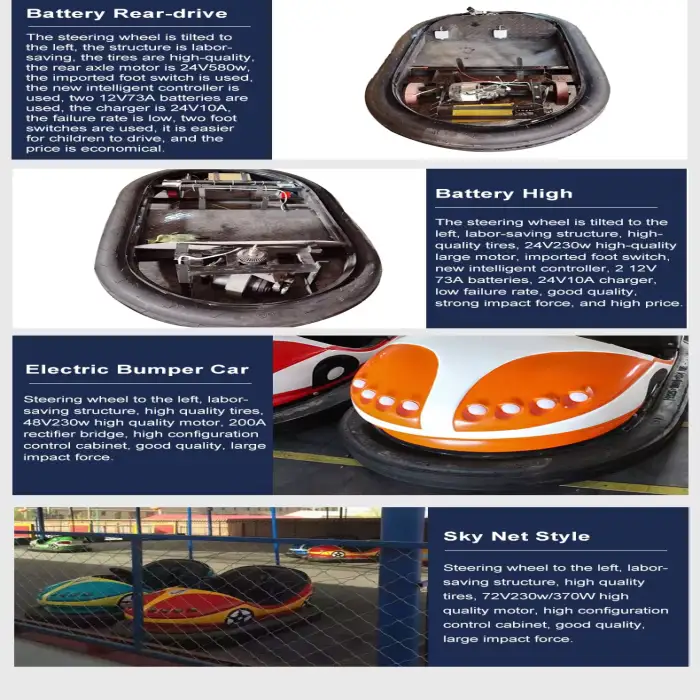 Battery Rear-drive

The steering wheel is tilted to the left, the structure is labor-saving, the tires are high-quality, the rear axle motor is 24V580w, the imported foot switch is used, the new intelligent controller is used, two 12V73A batteries are used, the charger is 24V10A, the failure rate is low, two foot switches are used, it is easier for children to drive, and the price is economical.

Battery High

The steering wheel is tilted to the left, labor-saving structure, high-quality tires, 24V230w high-quality large motor, imported foot switch, new intelligent controller, 2 12V 73A batteries, 24V10A charger, low failure rate, good quality, strong impact force, and high price.

Electric Bumper Car

Steering wheel to the left, labor-saving structure, high quality tires, 48V230w high quality motor, 200A rectifier bridge, high configuration control cabinet, good quality, large impact force.

Sky Net Style

Steering wheel to the left, labor-saving structure, high quality tires, 72V230w/370W high quality motor, high configuration control cabinet, good quality, large impact force.